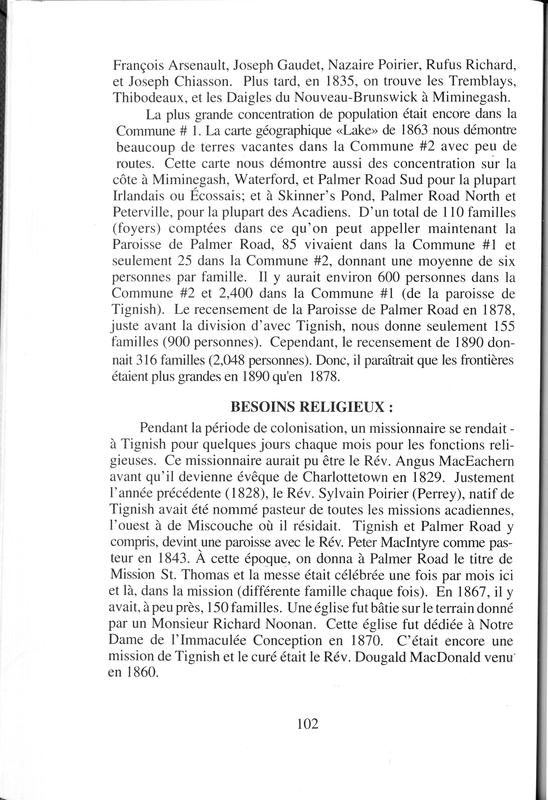 François Arsenault, Joseph Gaudet, Nazaire Poirier, Rufus Richard, et Joseph Chiasson. Plus tard, en 1835, on trouve les Tremblays, Thibodeaux, et les Daigles du Nouveau-Brunswick à Miminegash.

La plus grande concentration de population était encore dans la Commune # 1. La carte géographique «Lake» de 1863 nous démontre beaucoup de terres vacantes dans la Commune #2 avec peu de routes. Cette carte nous démontre aussi des concentration sur la côte à Miminegash, Waterford, et Palmer Road Sud pour la plupart Irlandais ou Écossais; et à Skinner's Pond, Palmer Road North et Peterville, pour la plupart des Acadiens. D'un total de 110 familles (foyers) comptées dans ce qu'on peut appeller maintenant la Paroisse de Palmer Road, 85 vivaient dans la Commune #1 et seulement 25 dans la Commune #2, donnant une moyenne de six personnes par famille. Il y aurait environ 600 personnes dans la Commune #2 et 2,400 dans la Commune #1 (de la paroisse de Tignish). Le recensement de la Paroisse de Palmer Road en 1878, juste avant la division d'avec Tignish, nous donne seulement 155 familles (900 personnes). Cependant, le recensement de 1890 donnait 316 familles (2,048 personnes). Donc, il paraîtrait que les frontières étaient plus grandes en 1890 qu'en 1878.

BESOINS RELIGIEUX :

Pendant la période de colonisation, un missionnaire se rendait - à Tignish pour quelques jours chaque mois pour les fonctions religieuses. Ce missionnaire aurait pu être le Rév. Angus MacEachern avant qu'il devienne évêque de Charlottetown en 1829. Justement l'année précédente (1828), le Rév. Sylvain Poirier (Perrey), natif de Tignish avait été nommé pasteur de toutes les missions acadiennes, l'ouest à de Miscouche où il résidait. Tignish et Palmer Road y compris, devint une paroisse avec le Rév. Peter MacIntyre comme pasteur en 1843. À cette époque, on donna à Palmer Road le titre de Mission St. Thomas et la messe était célébrée une fois par mois ici et là, dans la mission (différente famille chaque fois). En 1867, il y avait, à peu près, 150 familles. Une église fut bâtie sur le terrain donné par un Monsieur Richard Noonan. Cette église fut dédiée à Notre Dame de l'Immaculée Conception en 1870. C'était encore une mission de Tignish et le curé était le Rév. Dougald MacDonald venu en 1860.

102